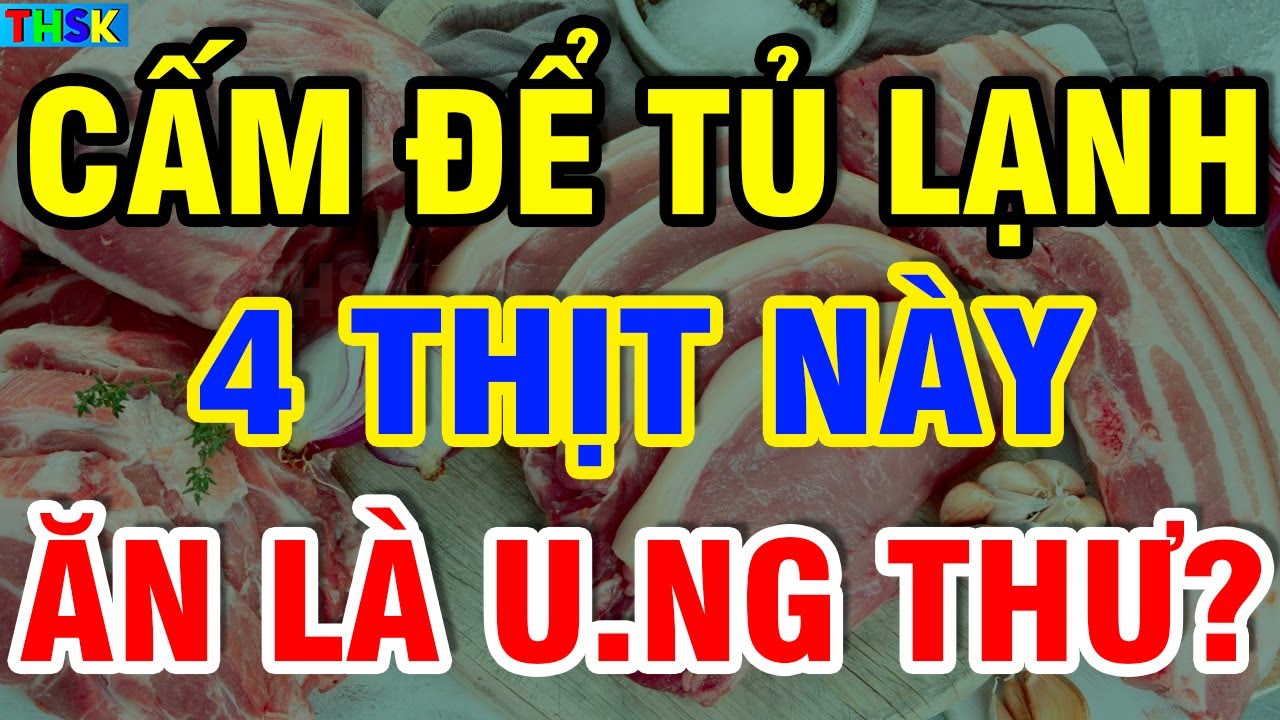 THSK

CẤM ĐỂ TỦ LẠNH

4 THỊT NÀY

ĂN LÀ U.NG THƯ?